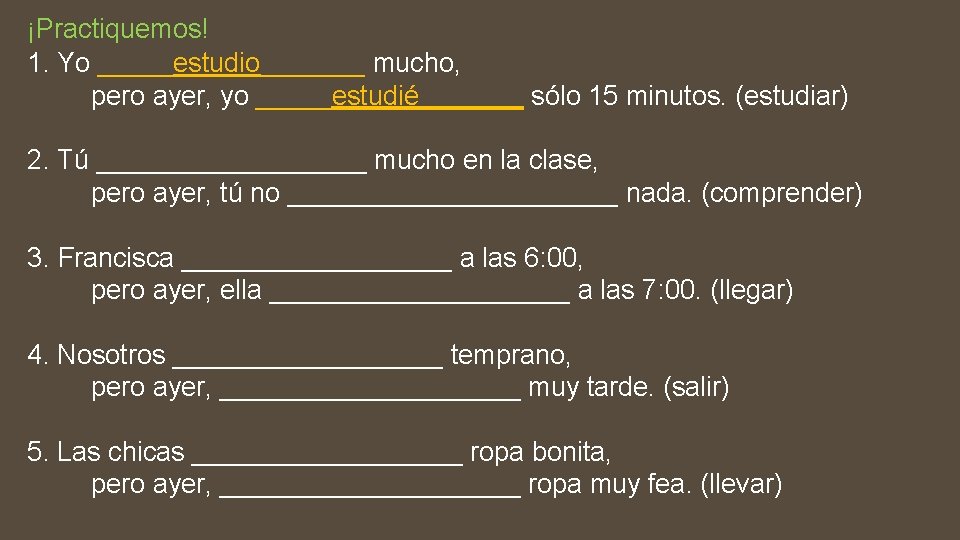 ¡Practiquemos!
1. Yo _____estudio_______ mucho,
pero ayer, yo _____estudié_______ sólo 15 minutos. (estudiar)

2. Tú __________________ mucho en la clase,
pero ayer, tú no ______________________ nada. (comprender)

3. Francisca __________________ a las 6:00,
pero ayer, ella ____________________ a las 7:00. (llegar)

4. Nosotros __________________ temprano,
pero ayer, ____________________ muy tarde. (salir)

5. Las chicas __________________ ropa bonita,
pero ayer, ____________________ ropa muy fea. (llevar)